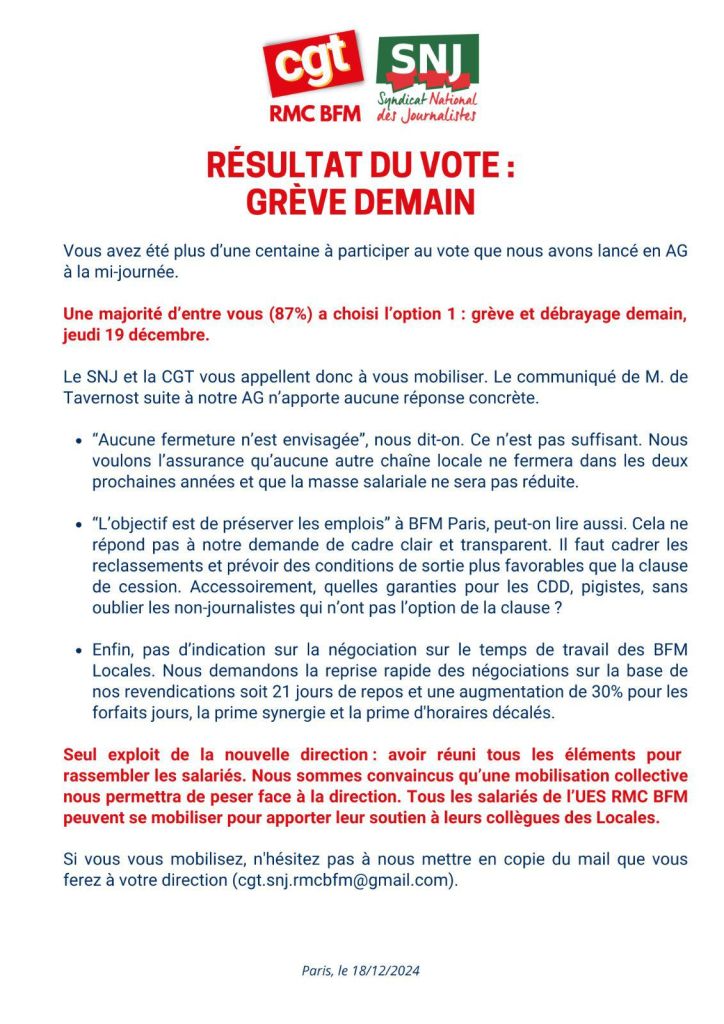 cgt
RMC BFM

SNJ
Syndicat National des Journalistes

RÉSULTAT DU VOTE :
GRÈVE DEMAIN

Vous avez été plus d'une centaine à participer au vote que nous avons lancé en AG à la mi-journée.

Une majorité d'entre vous (87%) a choisi l'option 1 : grève et débrayage demain, jeudi 19 décembre.

Le SNJ et la CGT vous appellent donc à vous mobiliser. Le communiqué de M. de Tavernost suite à notre AG n'apporte aucune réponse concrète.

• "Aucune fermeture n'est envisagée", nous dit-on. Ce n'est pas suffisant. Nous voulons l'assurance qu'aucune autre chaîne locale ne fermera dans les deux prochaines années et que la masse salariale ne sera pas réduite.

• "L'objectif est de préserver les emplois" à BFM Paris, peut-on lire aussi. Cela ne répond pas à notre demande de cadre clair et transparent. Il faut cadrer les reclassements et prévoir des conditions de sortie plus favorables que la clause de cession. Accessoirement, quelles garanties pour les CDD, pigistes, sans oublier les non-journalistes qui n'ont pas l'option de la clause ?

• Enfin, pas d'indication sur la négociation sur le temps de travail des BFM Locales. Nous demandons la reprise rapide des négociations sur la base de nos revendications soit 21 jours de repos et une augmentation de 30% pour les forfaits jours, la prime synergie et la prime d'horaires décalés.

Seul exploit de la nouvelle direction : avoir réuni tous les éléments pour rassembler les salariés. Nous sommes convaincus qu'une mobilisation collective nous permettra de peser face à la direction. Tous les salariés de l'UES RMC BFM peuvent se mobiliser pour apporter leur soutien à leurs collègues des Locales.

Si vous vous mobilisez, n'hésitez pas à nous mettre en copie du mail que vous ferez à votre direction (cgt.snj.rmcbfm@gmail.com).

Paris, le 18/12/2024